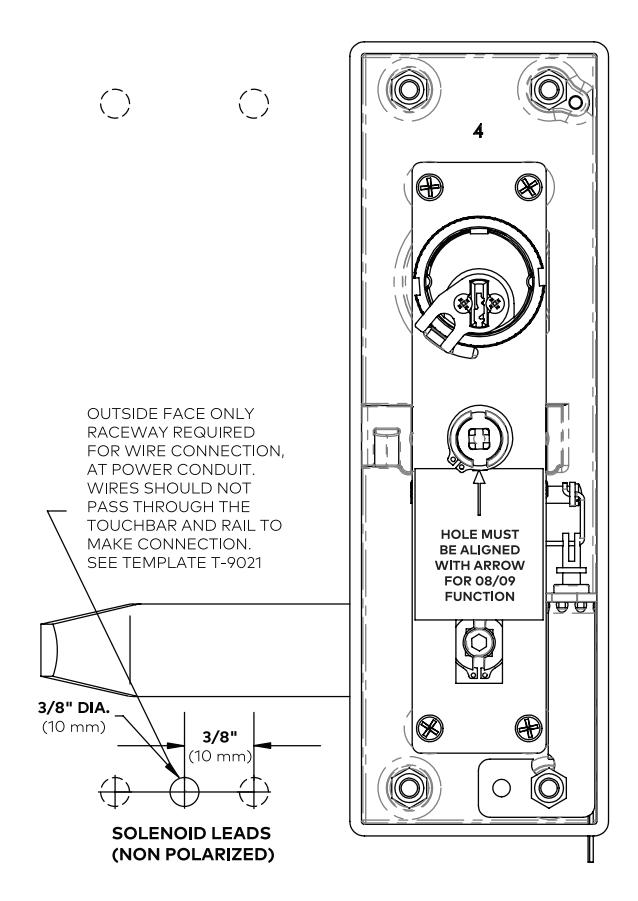 4

OUTSIDE FACE ONLY RACEWAY REQUIRED FOR WIRE CONNECTION, AT POWER CONDUIT. WIRES SHOULD NOT PASS THROUGH THE TOUCHBAR AND RAIL TO MAKE CONNECTION. SEE TEMPLATE T-9021

HOLE MUST BE ALIGNED WITH ARROW FOR 08/09 FUNCTION

3/8" DIA. (10 mm)

3/8" (10 mm)

SOLENOID LEADS (NON POLARIZED)